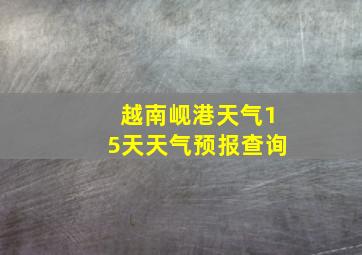 越南岘港天气15天天气预报查询